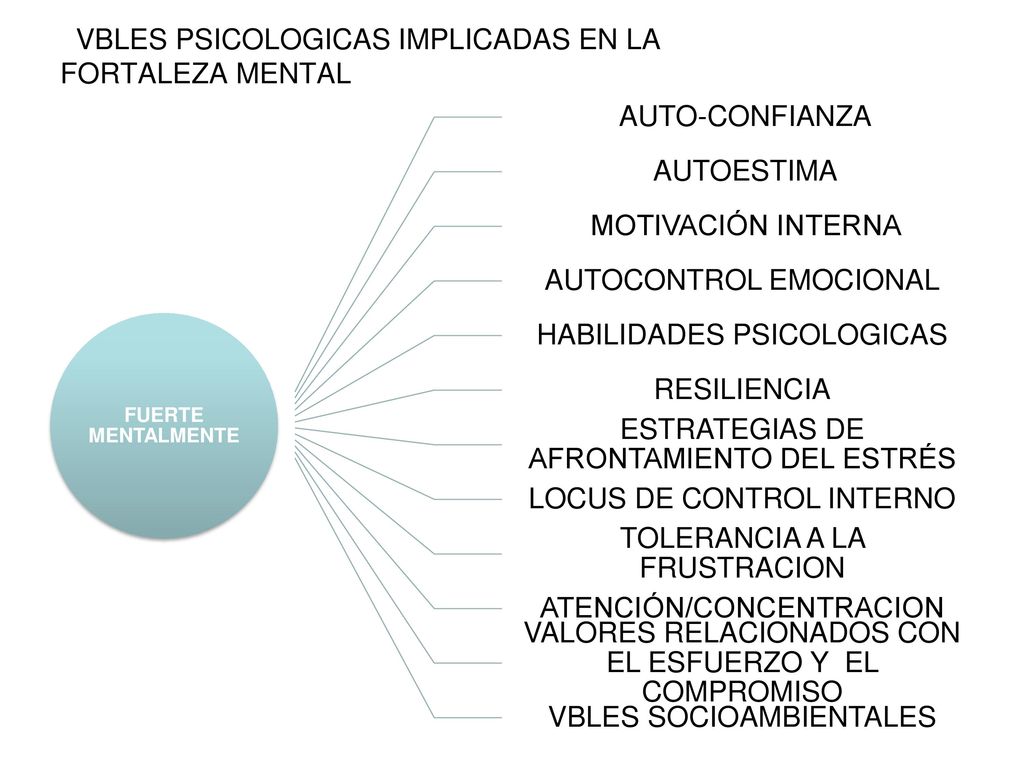 VBLES PSICOLOGICAS IMPLICADAS EN LA FORTALEZA MENTAL

FUERTE MENTALMENTE

AUTO-CONFIANZA

AUTOESTIMA

MOTIVACIÓN INTERNA

AUTOCONTROL EMOCIONAL

HABILIDADES PSICOLOGICAS

RESILIENCIA

ESTRATEGIAS DE AFRONTAMIENTO DEL ESTRÉS

LOCUS DE CONTROL INTERNO

TOLERANCIA A LA FRUSTRACION

ATENCIÓN/CONCENTRACION

VALORES RELACIONADOS CON EL ESFUERZO Y EL COMPROMISO

VBLES SOCIOAMBIENTALES